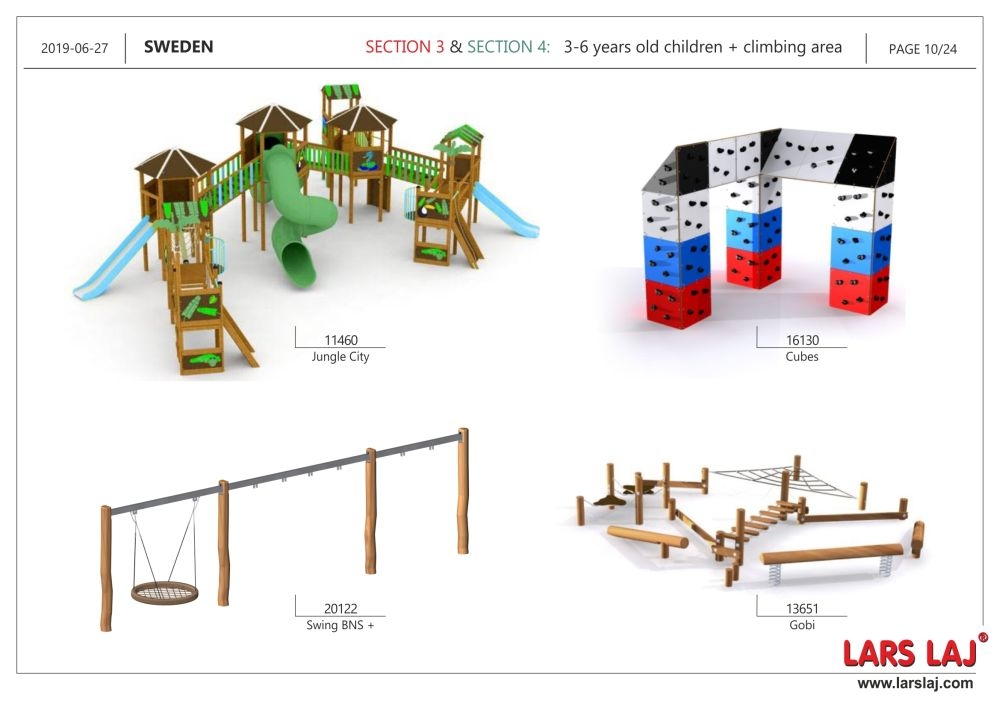 2019-06-27 SWEDEN SECTION 3 & SECTION 4: 3-6 years old children + climbing area PAGE 10/24

11460
Jungle City

16130
Cubes

20122
Swing BNS +

13651
Gobi

LARS LAJ®
www.larslaj.com